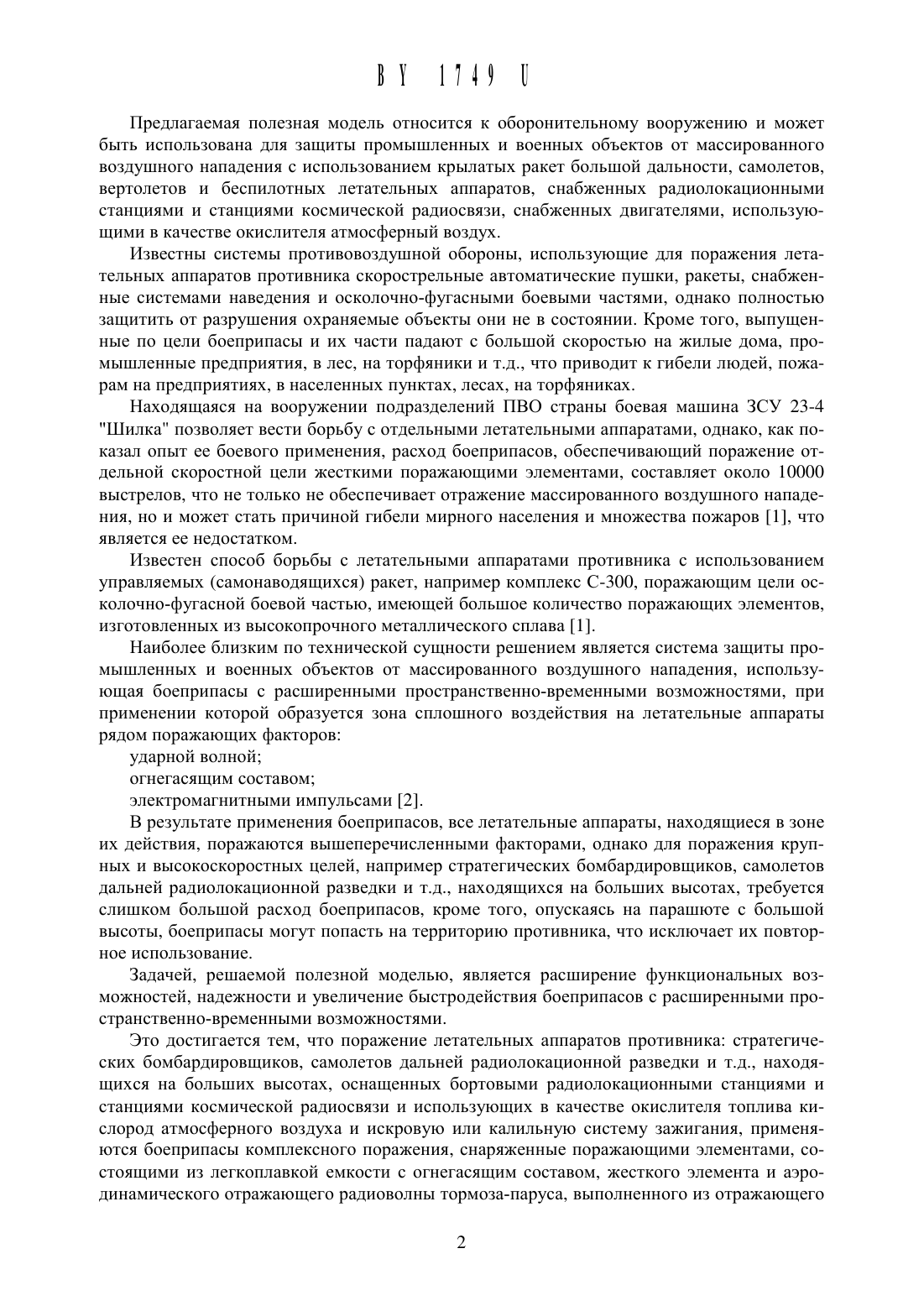 BY 1749 U

Предлагаемая полезная модель относится к оборонительному вооружению и может быть использована для защиты промышленных и военных объектов от массированного воздушного нападения с использованием крылатых ракет большой дальности, самолетов, вертолетов и беспилотных летательных аппаратов, снабженных радиолокационными станциями и станциями космической радиосвязи, снабженных двигателями, использующими в качестве окислителя атмосферный воздух.

Известны системы противовоздушной обороны, использующие для поражения летательных аппаратов противника скорострельные автоматические пушки, ракеты, снабженные системами наведения и осколочно-фугасными боевыми частями, однако полностью защитить от разрушения охраняемые объекты они не в состоянии. Кроме того, выпущенные по цели боеприпасы и их части падают с большой скоростью на жилые дома, промышленные предприятия, в лес, на торфяники и т.д., что приводит к гибели людей, пожарам на предприятиях, в населенных пунктах, лесах, на торфяниках.

Находящаяся на вооружении подразделений ПВО страны боевая машина ЗСУ 23-4 "Шилка" позволяет вести борьбу с отдельными летательными аппаратами, однако, как показал опыт ее боевого применения, расход боеприпасов, обеспечивающий поражение отдельной скоростной цели жесткими поражающими элементами, составляет около 10000 выстрелов, что не только не обеспечивает отражение массированного воздушного нападения, но и может стать причиной гибели мирного населения и множества пожаров [1], что является ее недостатком.

Известен способ борьбы с летательными аппаратами противника с использованием управляемых (самонаводящихся) ракет, например комплекс С-300, поражающим цели осколочно-фугасной боевой частью, имеющей большое количество поражающих элементов, изготовленных из высокопрочного металлического сплава [1].

Наиболее близким по технической сущности решением является система защиты промышленных и военных объектов от массированного воздушного нападения, использующая боеприпасы с расширенными пространственно-временными возможностями, при применении которой образуется зона сплошного воздействия на летательные аппараты рядом поражающих факторов:

ударной волной;

огнегасящим составом;

электромагнитными импульсами [2].

В результате применения боеприпасов, все летательные аппараты, находящиеся в зоне их действия, поражаются вышеперечисленными факторами, однако для поражения крупных и высокоскоростных целей, например стратегических бомбардировщиков, самолетов дальней радиолокационной разведки и т.д., находящихся на больших высотах, требуется слишком большой расход боеприпасов, кроме того, опускаясь на парашюте с большой высоты, боеприпасы могут попасть на территорию противника, что исключает их повторное использование.

Задачей, решаемой полезной моделью, является расширение функциональных возможностей, надежности и увеличение быстродействия боеприпасов с расширенными пространственно-временными возможностями.

Это достигается тем, что поражение летательных аппаратов противника: стратегических бомбардировщиков, самолетов дальней радиолокационной разведки и т.д., находящихся на больших высотах, оснащенных бортовыми радиолокационными станциями и станциями космической радиосвязи и использующих в качестве окислителя топлива кислород атмосферного воздуха и искровую или калильную систему зажигания, применяются боеприпасы комплексного поражения, снаряженные поражающими элементами, состоящими из легкоплавкой емкости с огнегасящим составом, жесткого элемента и аэродинамического отражающего радиоволны тормоза-паруса, выполненного из отражающего

2